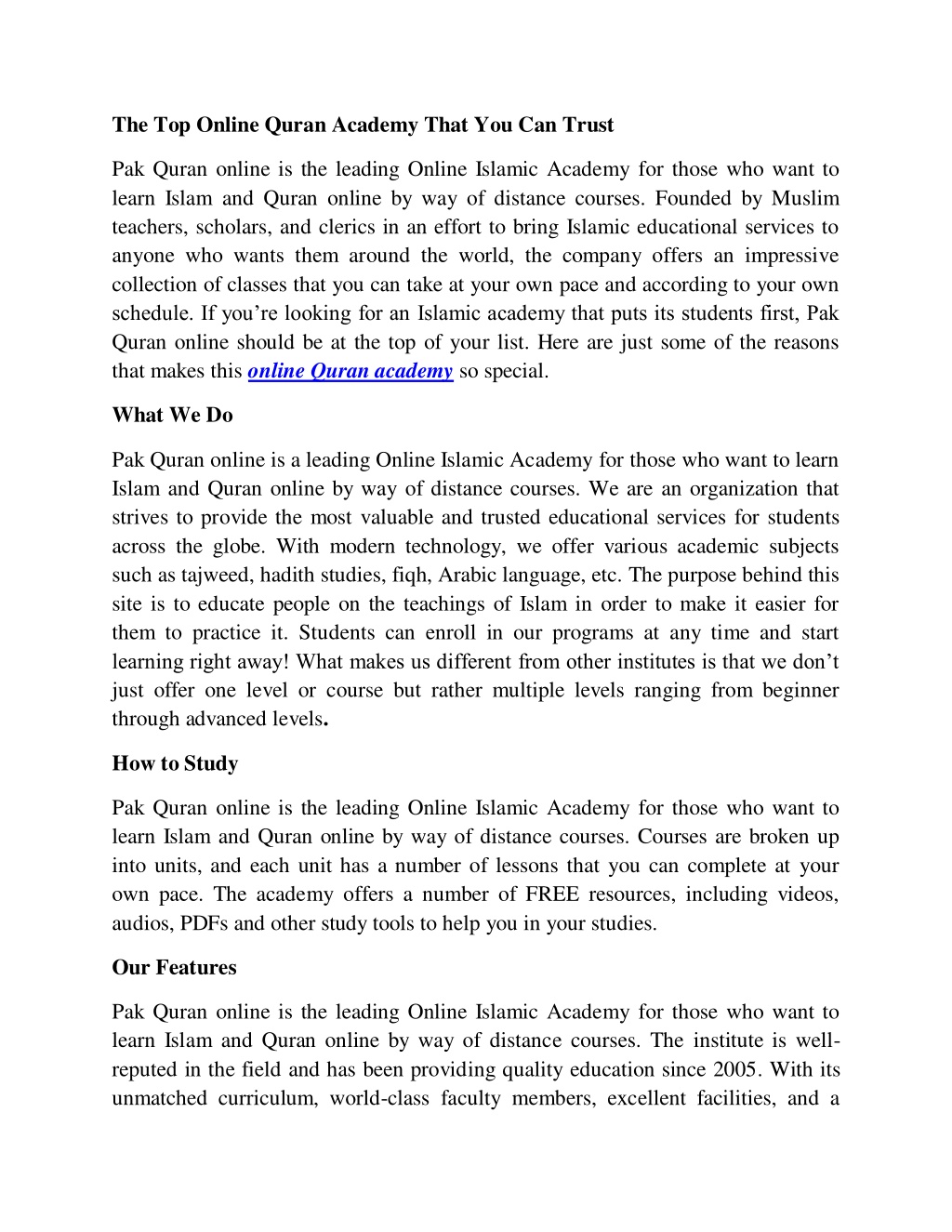 The Top Online Quran Academy That You Can Trust

Pak Quran online is the leading Online Islamic Academy for those who want to learn Islam and Quran online by way of distance courses. Founded by Muslim teachers, scholars, and clerics in an effort to bring Islamic educational services to anyone who wants them around the world, the company offers an impressive collection of classes that you can take at your own pace and according to your own schedule. If you're looking for an Islamic academy that puts its students first, Pak Quran online should be at the top of your list. Here are just some of the reasons that makes this online Quran academy so special.

What We Do

Pak Quran online is a leading Online Islamic Academy for those who want to learn Islam and Quran online by way of distance courses. We are an organization that strives to provide the most valuable and trusted educational services for students across the globe. With modern technology, we offer various academic subjects such as tajweed, hadith studies, fiqh, Arabic language, etc. The purpose behind this site is to educate people on the teachings of Islam in order to make it easier for them to practice it. Students can enroll in our programs at any time and start learning right away! What makes us different from other institutes is that we don't just offer one level or course but rather multiple levels ranging from beginner through advanced levels.

How to Study

Pak Quran online is the leading Online Islamic Academy for those who want to learn Islam and Quran online by way of distance courses. Courses are broken up into units, and each unit has a number of lessons that you can complete at your own pace. The academy offers a number of FREE resources, including videos, audios, PDFs and other study tools to help you in your studies.

Our Features

Pak Quran online is the leading Online Islamic Academy for those who want to learn Islam and Quran online by way of distance courses. The institute is well-reputed in the field and has been providing quality education since 2005. With its unmatched curriculum, world-class faculty members, excellent facilities, and a